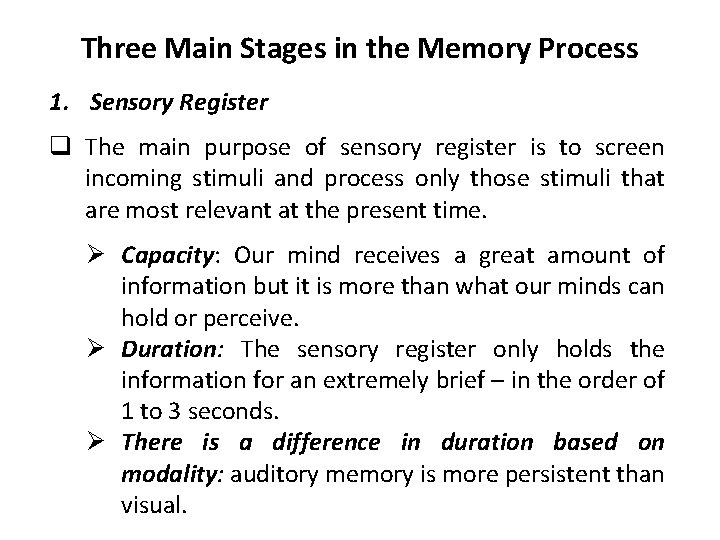 Three Main Stages in the Memory Process

1. Sensory Register

❑ The main purpose of sensory register is to screen incoming stimuli and process only those stimuli that are most relevant at the present time.

➢ Capacity: Our mind receives a great amount of information but it is more than what our minds can hold or perceive.

➢ Duration: The sensory register only holds the information for an extremely brief – in the order of 1 to 3 seconds.

➢ There is a difference in duration based on modality: auditory memory is more persistent than visual.